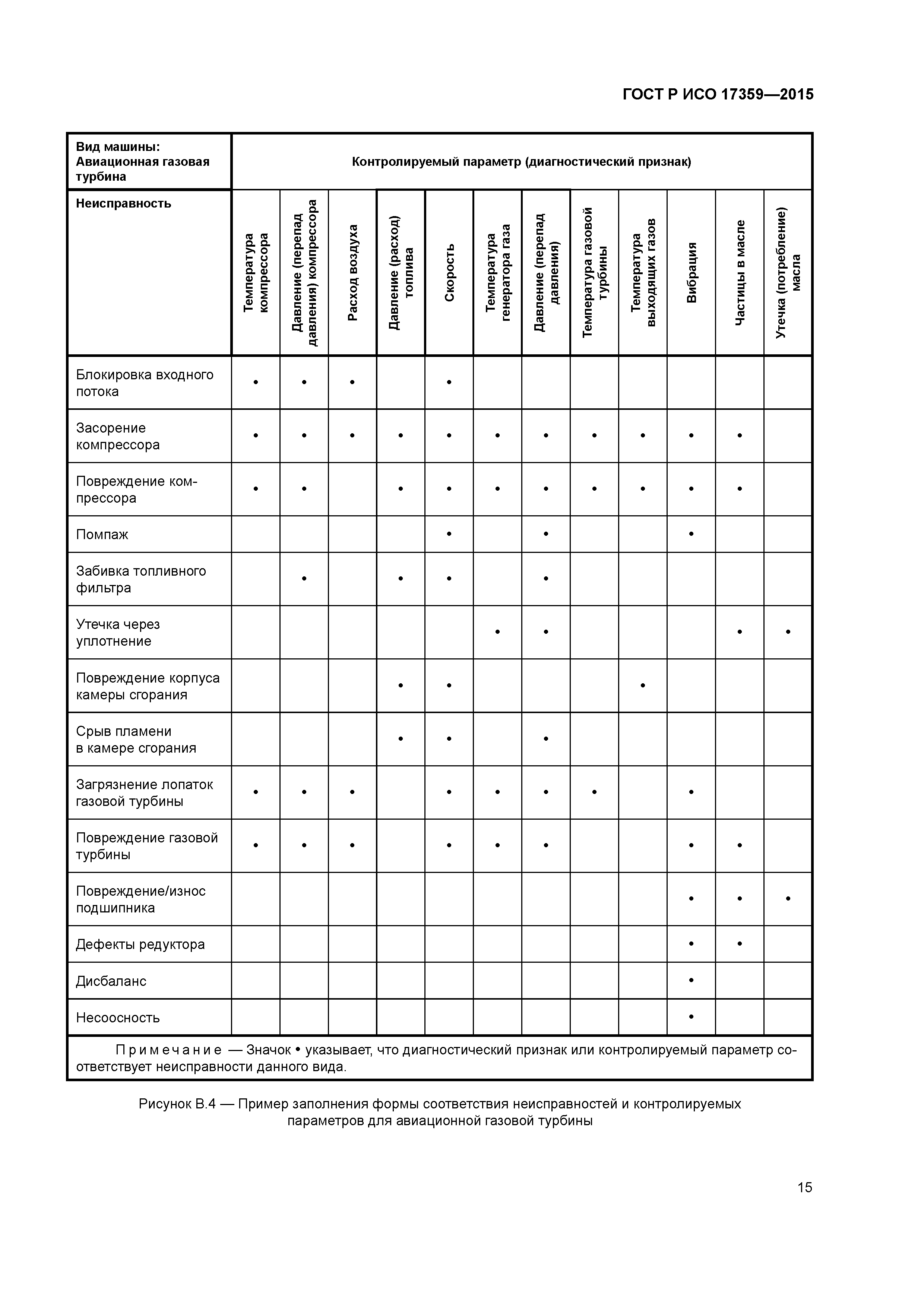 ГОСТ Р ИСО 17359—2015

| Вид машины: Авиационная газовая турбина | Контролируемый параметр (диагностический признак) | | | | | | | | | | | |
|---|---|---|---|---|---|---|---|---|---|---|---|---|
| Неисправность | Температура компрессора | Давление (перепад давления) компрессора | Расход воздуха | Давление (расход) топлива | Скорость | Температура генератора газа | Давление (перепад давления) | Температура газовой турбины | Температура выходящих газов | Вибрация | Частицы в масле | Утечка (потребление) масла |
| Блокировка входного потока | • | • | • | | • | | | | | | | |
| Засорение компрессора | • | • | • | • | • | • | • | • | • | • | • | |
| Повреждение компрессора | • | • | | • | • | • | • | • | • | • | • | |
| Помпаж | | | | | • | | • | | | • | | |
| Забивка топливного фильтра | | • | | • | • | | • | | | | | |
| Утечка через уплотнение | | | | | | • | • | | | | • | • |
| Повреждение корпуса камеры сгорания | | | | • | • | | | | • | | | |
| Срыв пламени в камере сгорания | | | | • | • | | • | | | | | |
| Загрязнение лопаток газовой турбины | • | • | • | | • | • | • | • | | • | | |
| Повреждение газовой турбины | • | • | • | | • | • | • | | | • | • | |
| Повреждение/износ подшипника | | | | | | | | | | • | • | • |
| Дефекты редуктора | | | | | | | | | | • | • | |
| Дисбаланс | | | | | | | | | | • | | |
| Несоосность | | | | | | | | | | • | | |

Примечание — Значок • указывает, что диагностический признак или контролируемый параметр соответствует неисправности данного вида.

Рисунок В.4 — Пример заполнения формы соответствия неисправностей и контролируемых параметров для авиационной газовой турбины

15